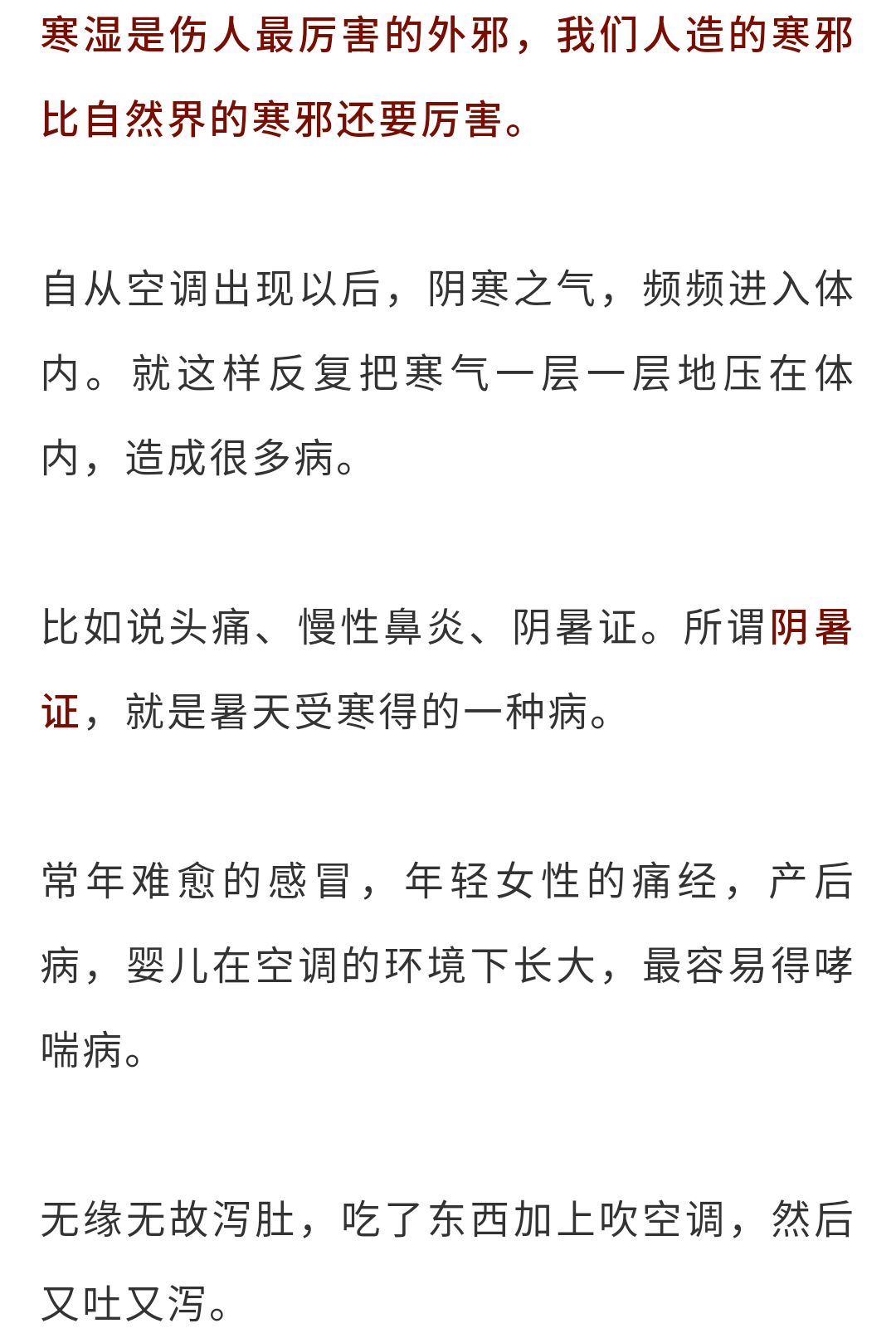 寒湿是伤人最厉害的外邪，我们人造的寒邪比自然界的寒邪还要厉害。

自从空调出现以后，阴寒之气，频频进入体内。就这样反复把寒气一层一层地压在体内，造成很多病。

比如说头痛、慢性鼻炎、阴暑证。所谓阴暑证，就是暑天受寒得的一种病。

常年难愈的感冒，年轻女性的痛经，产后病，婴儿在空调的环境下长大，最容易得哮喘病。

无缘无故泻肚，吃了东西加上吹空调，然后又吐又泻。